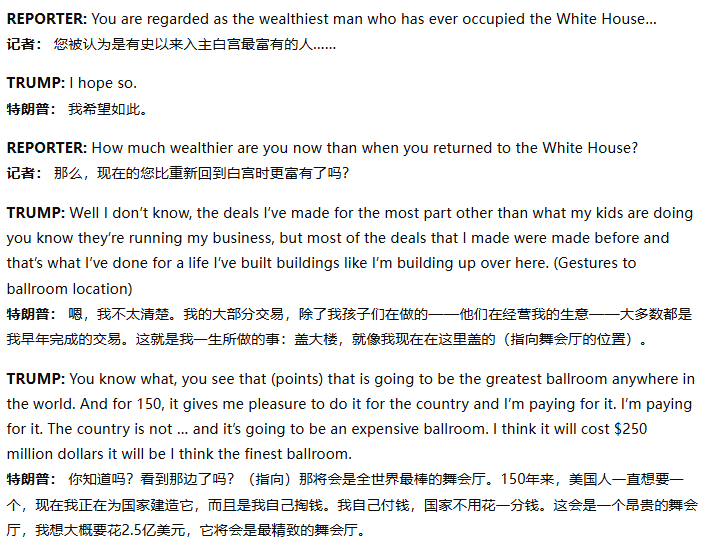 REPORTER: You are regarded as the wealthiest man who has ever occupied the White House...
记者：您被认为是有史以来入主白宫最富有的人......

TRUMP: I hope so.
特朗普：我希望如此。

REPORTER: How much wealthier are you now than when you returned to the White House?
记者：那么，现在的您比重新回到白宫时更富有了吗?

TRUMP: Well I don't know, the deals I've made for the most part other than what my kids are doing you know they're running my business, but most of the deals that I made were made before and that's what I've done for a life I've built buildings like I'm building up over here. (Gestures to ballroom location)
特朗普：嗯，我不太清楚。我的大部分交易，除了我孩子们在做的——他们在经营我的生意——大多数都是我早年完成的交易。这就是我一生所做的事：盖大楼，就像我现在在这里盖的（指向舞会厅的位置）。

TRUMP: You know what, you see that (points) that is going to be the greatest ballroom anywhere in the world. And for 150, it gives me pleasure to do it for the country and I'm paying for it. I'm paying for it. The country is not ... and it's going to be an expensive ballroom. I think it will cost $250 million dollars it will be I think the finest ballroom.
特朗普：你知道吗？看到那边了吗？（指向）那将会是全世界最棒的舞会厅。150年来，美国人一直想要一个，现在我正在为国家建造它，而且是我自己掏钱。我自己付钱，国家不用花一分钱。这会是一个昂贵的舞会厅，我想大概要花2.5亿美元，它将会是最精致的舞会厅。